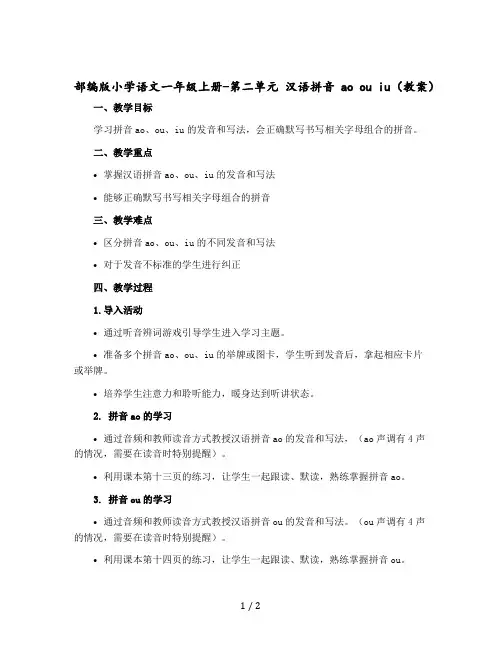 部编版小学语文一年级上册-第二单元 汉语拼音 ao ou iu（教案）

一、教学目标

学习拼音 ao、ou、iu 的发音和写法，会正确默写书写相关字母组合的拼音。

二、教学重点

• 掌握汉语拼音 ao、ou、iu 的发音和写法

• 能够正确默写书写相关字母组合的拼音

三、教学难点

• 区分拼音 ao、ou、iu 的不同发音和写法

• 对于发音不标准的学生进行纠正

四、教学过程

1. 导入活动

• 通过听音辨词游戏引导学生进入学习主题。

• 准备多个拼音 ao、ou、iu 的举牌或图卡，学生听到发音后，拿起相应卡片或举牌。

• 培养学生注意力和聆听能力，暖身达到听讲状态。

2. 拼音 ao 的学习

• 通过音频和教师读音方式教授汉语拼音 ao 的发音和写法。（ao 声调有 4 声的情况，需要在读音时特别提醒）。

• 利用课本第十三页的练习，让学生一起跟读、默读，熟练掌握拼音 ao。

3. 拼音 ou 的学习

• 通过音频和教师读音方式教授汉语拼音 ou 的发音和写法。（ou 声调有 4 声的情况，需要在读音时特别提醒）。

• 利用课本第十四页的练习，让学生一起跟读、默读，熟练掌握拼音 ou。

1 / 2